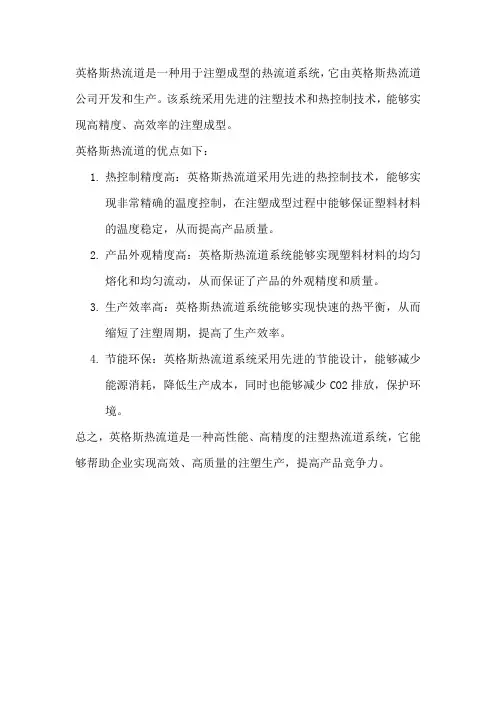 英格斯热流道是一种用于注塑成型的热流道系统，它由英格斯热流道公司开发和生产。该系统采用先进的注塑技术和热控制技术，能够实现高精度、高效率的注塑成型。

英格斯热流道的优点如下：

1. 热控制精度高：英格斯热流道采用先进的热控制技术，能够实现非常精确的温度控制，在注塑成型过程中能够保证塑料材料的温度稳定，从而提高产品质量。

2. 产品外观精度高：英格斯热流道系统能够实现塑料材料的均匀熔化和均匀流动，从而保证了产品的外观精度和质量。

3. 生产效率高：英格斯热流道系统能够实现快速的热平衡，从而缩短了注塑周期，提高了生产效率。

4. 节能环保：英格斯热流道系统采用先进的节能设计，能够减少能源消耗，降低生产成本，同时也能够减少 CO2 排放，保护环境。

总之，英格斯热流道是一种高性能、高精度的注塑热流道系统，它能够帮助企业实现高效、高质量的注塑生产，提高产品竞争力。